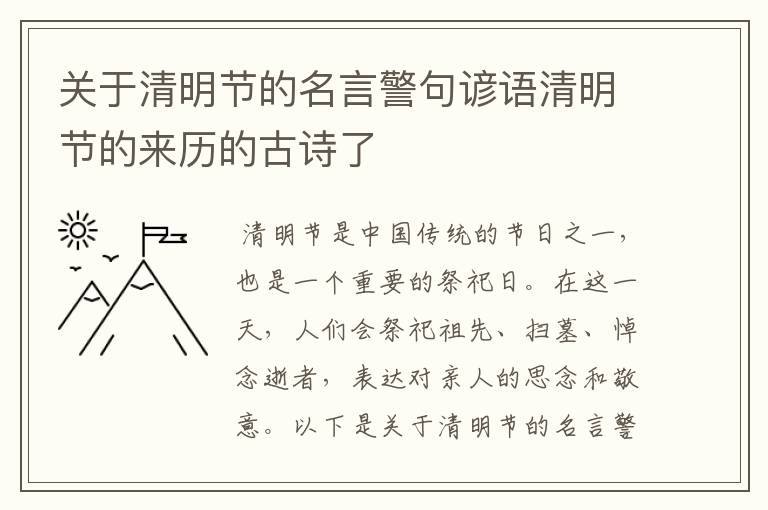 关于清明节的名言警句谚语清明节的来历的古诗了

清明节是中国传统的节日之一，也是一个重要的祭祀日。在这一天，人们会祭祀祖先、扫墓、悼念逝者，表达对亲人的思念和敬意。以下是关于清明节的名言警